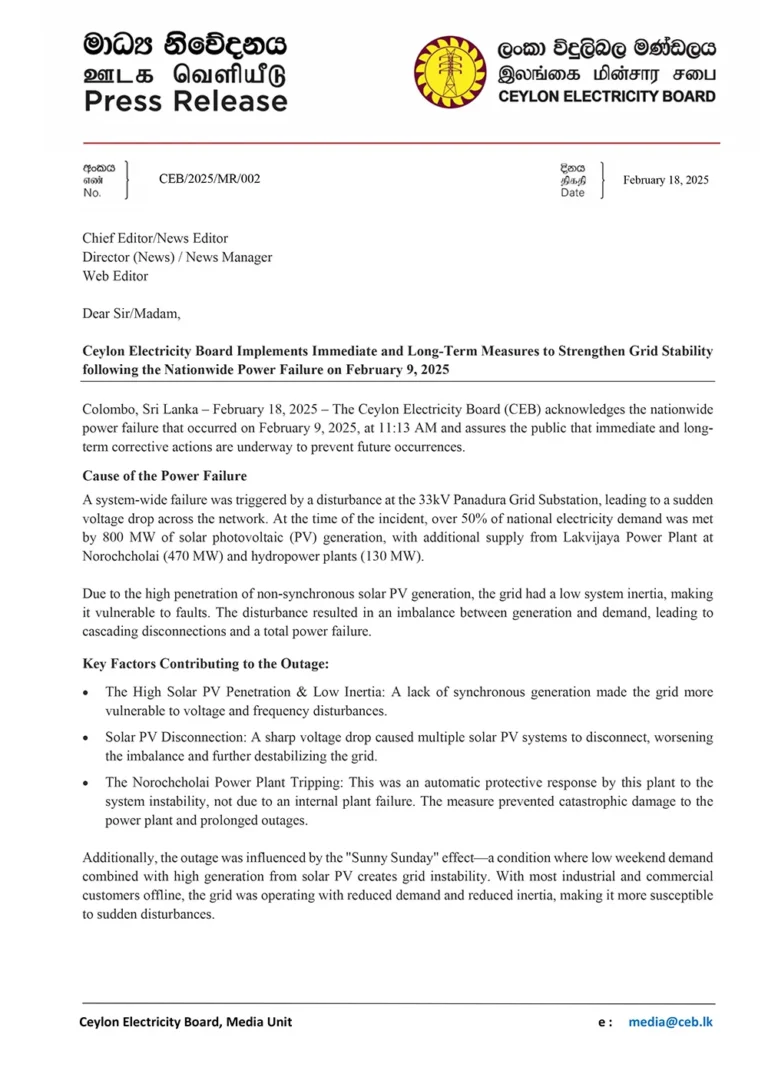 මාධ්‍ය නිවේදනය
ஊடக வெளியீடு
Press Release

ලංකා විදුලිබල මණ්ඩලය
இலங்கை மின்சார சபை
CEYLON ELECTRICITY BOARD

අංකය
எண்
No.

CEB/2025/MR/002

දිනය
திகதி
Date

February 18, 2025

Chief Editor/News Editor
Director (News) / News Manager
Web Editor

Dear Sir/Madam,

Ceylon Electricity Board Implements Immediate and Long-Term Measures to Strengthen Grid Stability following the Nationwide Power Failure on February 9, 2025

Colombo, Sri Lanka – February 18, 2025 – The Ceylon Electricity Board (CEB) acknowledges the nationwide power failure that occurred on February 9, 2025, at 11:13 AM and assures the public that immediate and long-term corrective actions are underway to prevent future occurrences.

Cause of the Power Failure

A system-wide failure was triggered by a disturbance at the 33kV Panadura Grid Substation, leading to a sudden voltage drop across the network. At the time of the incident, over 50% of national electricity demand was met by 800 MW of solar photovoltaic (PV) generation, with additional supply from Lakvijaya Power Plant at Norochcholai (470 MW) and hydropower plants (130 MW).

Due to the high penetration of non-synchronous solar PV generation, the grid had a low system inertia, making it vulnerable to faults. The disturbance resulted in an imbalance between generation and demand, leading to cascading disconnections and a total power failure.

Key Factors Contributing to the Outage:

• The High Solar PV Penetration & Low Inertia: A lack of synchronous generation made the grid more vulnerable to voltage and frequency disturbances.

• Solar PV Disconnection: A sharp voltage drop caused multiple solar PV systems to disconnect, worsening the imbalance and further destabilizing the grid.

• The Norochcholai Power Plant Tripping: This was an automatic protective response by this plant to the system instability, not due to an internal plant failure. The measure prevented catastrophic damage to the power plant and prolonged outages.

Additionally, the outage was influenced by the "Sunny Sunday" effect—a condition where low weekend demand combined with high generation from solar PV creates grid instability. With most industrial and commercial customers offline, the grid was operating with reduced demand and reduced inertia, making it more susceptible to sudden disturbances.

Ceylon Electricity Board, Media Unit

e : media@ceb.lk